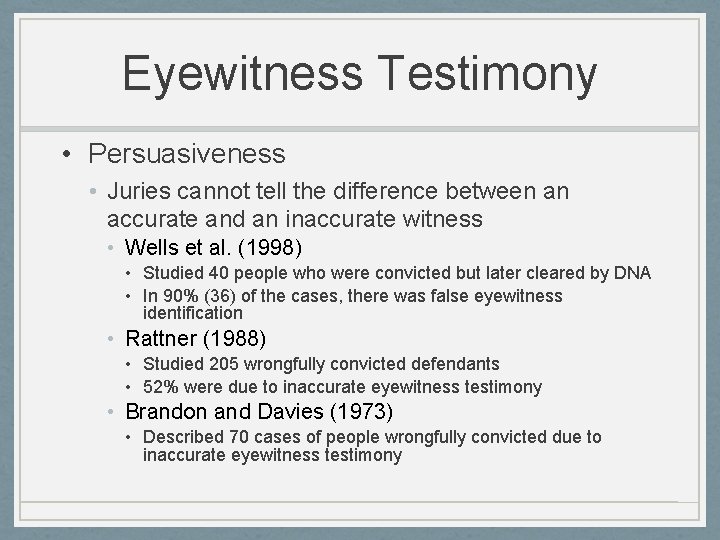 Eyewitness Testimony

• Persuasiveness
  • Juries cannot tell the difference between an accurate and an inaccurate witness
    • Wells et al. (1998)
      • Studied 40 people who were convicted but later cleared by DNA
      • In 90% (36) of the cases, there was false eyewitness identification
    • Rattner (1988)
      • Studied 205 wrongfully convicted defendants
      • 52% were due to inaccurate eyewitness testimony
    • Brandon and Davies (1973)
      • Described 70 cases of people wrongfully convicted due to inaccurate eyewitness testimony